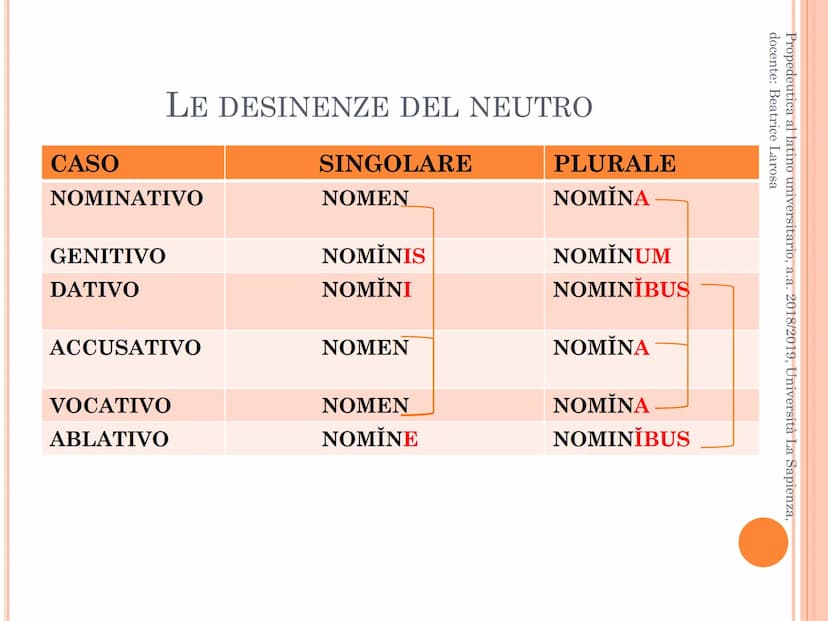 LE DESINENZE DEL NEUTRO

| CASO | SINGOLARE | PLURALE |
|---|---|---|
| NOMINATIVO | NOMEN | NOMĬNA |
| GENITIVO | NOMĬNIS | NOMĬNUM |
| DATIVO | NOMĬNI | NOMINĬBUS |
| ACCUSATIVO | NOMEN | NOMĬNA |
| VOCATIVO | NOMEN | NOMĬNA |
| ABLATIVO | NOMĬNE | NOMINĬBUS |

Propedeutica al latino universitario, a.a. 2018/2019, Università La Sapienza, docente: Beatrice Larosa